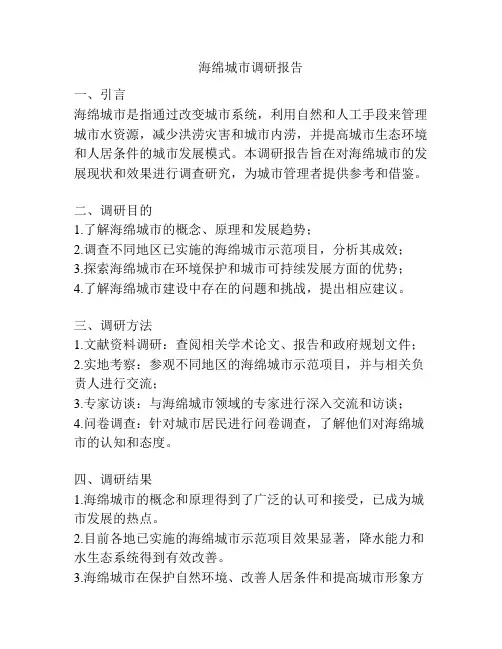 海绵城市调研报告

一、引言
海绵城市是指通过改变城市系统，利用自然和人工手段来管理城市水资源，减少洪涝灾害和城市内涝，并提高城市生态环境和人居条件的城市发展模式。本调研报告旨在对海绵城市的发展现状和效果进行调查研究，为城市管理者提供参考和借鉴。

二、调研目的
1.了解海绵城市的概念、原理和发展趋势；
2.调查不同地区已实施的海绵城市示范项目，分析其成效；
3.探索海绵城市在环境保护和城市可持续发展方面的优势；
4.了解海绵城市建设中存在的问题和挑战，提出相应建议。

三、调研方法
1.文献资料调研：查阅相关学术论文、报告和政府规划文件；
2.实地考察：参观不同地区的海绵城市示范项目，并与相关负责人进行交流；
3.专家访谈：与海绵城市领域的专家进行深入交流和访谈；
4.问卷调查：针对城市居民进行问卷调查，了解他们对海绵城市的认知和态度。

四、调研结果
1.海绵城市的概念和原理得到了广泛的认可和接受，已成为城市发展的热点。
2.目前各地已实施的海绵城市示范项目效果显著，降水能力和水生态系统得到有效改善。
3.海绵城市在保护自然环境、改善人居条件和提高城市形象方